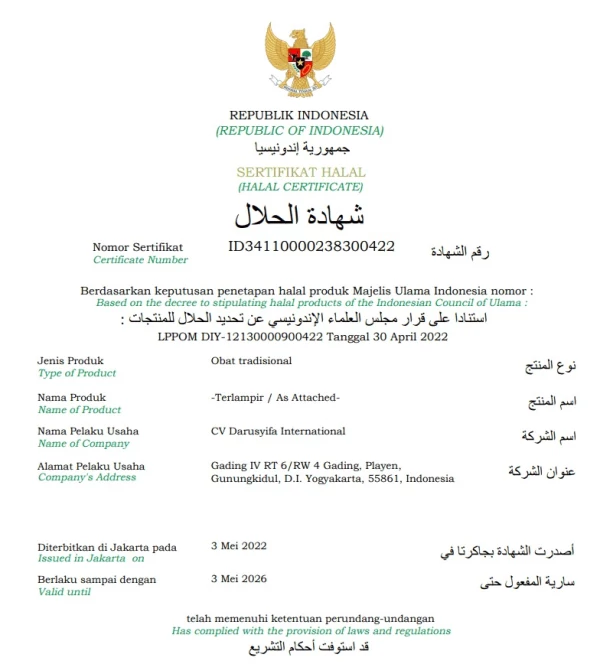 REPUBLIK INDONESIA
(REPUBLIC OF INDONESIA)
جمهورية إندونيسيا

SERTIFIKAT HALAL
(HALAL CERTIFICATE)
شهادة الحلال

Nomor Sertifikat
Certificate Number
ID34110000238300422
رقم الشهادة

Berdasarkan keputusan penetapan halal produk Majelis Ulama Indonesia nomor :
Based on the decree to stipulating halal products of the Indonesian Council of Ulama :
استنادا على قرار مجلس العلماء الإندونيسي عن تحديد الحلال للمنتجات :
LPPOM DIY-12130000900422 Tanggal 30 April 2022

Jenis Produk
Type of Product
Obat tradisional
نوع المنتج

Nama Produk
Name of Product
-Terlampir / As Attached-
اسم المنتج

Nama Pelaku Usaha
Name of Company
CV Darusyifa International
اسم الشركة

Alamat Pelaku Usaha
Company's Address
Gading IV RT 6/RW 4 Gading, Playen, Gunungkidul, D.I. Yogyakarta, 55861, Indonesia
عنوان الشركة

Diterbitkan di Jakarta pada
Issued in Jakarta on
3 Mei 2022
أصدرت الشهادة بجاكرتا في

Berlaku sampai dengan
Valid until
3 Mei 2026
سارية المفعول حتى

telah memenuhi ketentuan perundang-undangan
Has complied with the provision of laws and regulations
قد استوفت أحكام التشريع